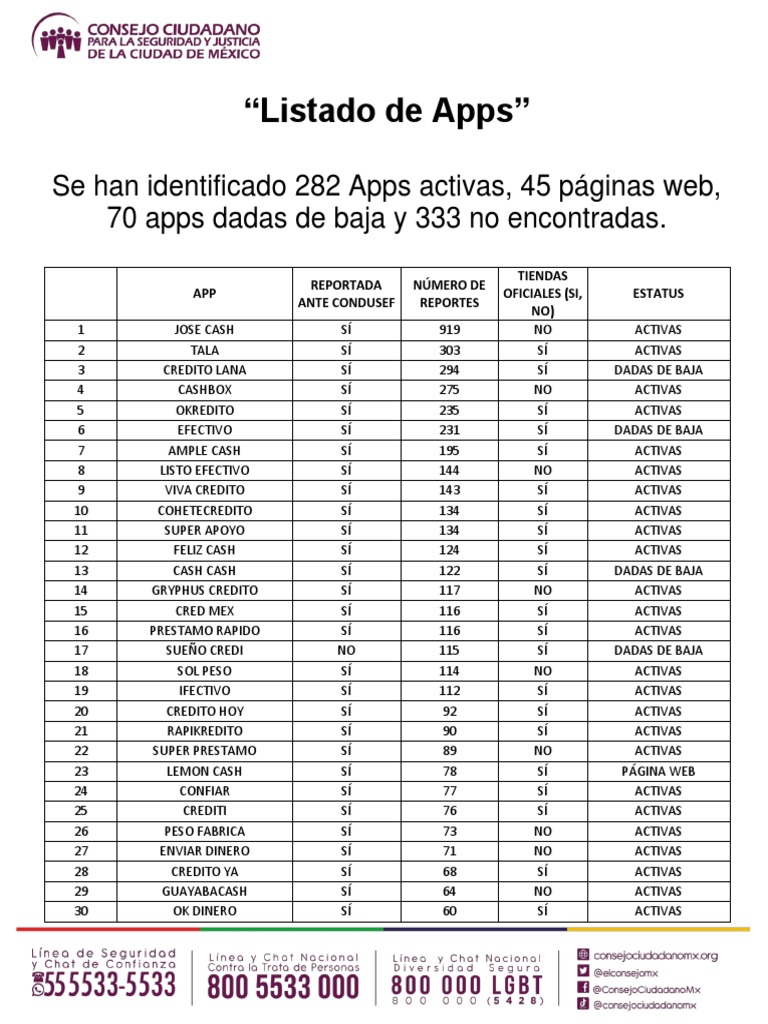 CONSEJO CIUDADANO PARA LA SEGURIDAD Y JUSTICIA DE LA CIUDAD DE MÉXICO

“Listado de Apps”

Se han identificado 282 Apps activas, 45 páginas web, 70 apps dadas de baja y 333 no encontradas.

| | APP | REPORTADA ANTE CONDUSEF | NÚMERO DE REPORTES | TIENDAS OFICIALES (SI, NO) | ESTATUS |
|---|---|---|---|---|---|
| 1 | JOSE CASH | SÍ | 919 | NO | ACTIVAS |
| 2 | TALA | SÍ | 303 | SÍ | ACTIVAS |
| 3 | CREDITO LANA | SÍ | 294 | SÍ | DADAS DE BAJA |
| 4 | CASHBOX | SÍ | 275 | NO | ACTIVAS |
| 5 | OKREDITO | SÍ | 235 | SÍ | ACTIVAS |
| 6 | EFECTIVO | SÍ | 231 | SÍ | DADAS DE BAJA |
| 7 | AMPLE CASH | SÍ | 195 | SÍ | ACTIVAS |
| 8 | LISTO EFECTIVO | SÍ | 144 | NO | ACTIVAS |
| 9 | VIVA CREDITO | SÍ | 143 | SÍ | ACTIVAS |
| 10 | COHETECREDITO | SÍ | 134 | SÍ | ACTIVAS |
| 11 | SUPER APOYO | SÍ | 134 | SÍ | ACTIVAS |
| 12 | FELIZ CASH | SÍ | 124 | SÍ | ACTIVAS |
| 13 | CASH CASH | SÍ | 122 | SÍ | DADAS DE BAJA |
| 14 | GRYPHUS CREDITO | SÍ | 117 | NO | ACTIVAS |
| 15 | CRED MEX | SÍ | 116 | SÍ | ACTIVAS |
| 16 | PRESTAMO RAPIDO | SÍ | 116 | SÍ | ACTIVAS |
| 17 | SUEÑO CREDI | NO | 115 | SÍ | DADAS DE BAJA |
| 18 | SOL PESO | SÍ | 114 | NO | ACTIVAS |
| 19 | IFECTIVO | SÍ | 112 | SÍ | ACTIVAS |
| 20 | CREDITO HOY | SÍ | 92 | SÍ | ACTIVAS |
| 21 | RAPIKREDITO | SÍ | 90 | SÍ | ACTIVAS |
| 22 | SUPER PRESTAMO | SÍ | 89 | NO | ACTIVAS |
| 23 | LEMON CASH | SÍ | 78 | SÍ | PÁGINA WEB |
| 24 | CONFIAR | SÍ | 77 | SÍ | ACTIVAS |
| 25 | CREDITI | SÍ | 76 | SÍ | ACTIVAS |
| 26 | PESO FABRICA | SÍ | 73 | NO | ACTIVAS |
| 27 | ENVIAR DINERO | SÍ | 71 | NO | ACTIVAS |
| 28 | CREDITO YA | SÍ | 68 | SÍ | ACTIVAS |
| 29 | GUAYABACASH | SÍ | 64 | NO | ACTIVAS |
| 30 | OK DINERO | SÍ | 60 | SÍ | ACTIVAS |

Línea de Seguridad y Chat de Confianza 55 5533-5533
Línea y Chat Nacional Contra la Trata de Personas 800 5533 000
Línea y Chat Nacional Diversidad Segura 800 000 LGBT 800 000 (5428)
consejociudadanomx.org
@elconsejomx
@ConsejoCiudadanoMx
@consejociudadanomx